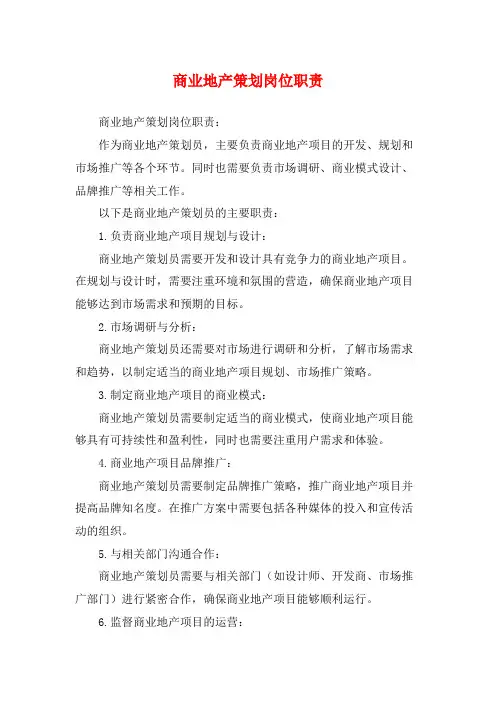 商业地产策划岗位职责

商业地产策划岗位职责：

作为商业地产策划员，主要负责商业地产项目的开发、规划和市场推广等各个环节。同时也需要负责市场调研、商业模式设计、品牌推广等相关工作。

以下是商业地产策划员的主要职责：

1.负责商业地产项目规划与设计：

商业地产策划员需要开发和设计具有竞争力的商业地产项目。在规划与设计时，需要注重环境和氛围的营造，确保商业地产项目能够达到市场需求和预期的目标。

2.市场调研与分析：

商业地产策划员还需要对市场进行调研和分析，了解市场需求和趋势，以制定适当的商业地产项目规划、市场推广策略。

3.制定商业地产项目的商业模式：

商业地产策划员需要制定适当的商业模式，使商业地产项目能够具有可持续性和盈利性，同时也需要注重用户需求和体验。

4.商业地产项目品牌推广：

商业地产策划员需要制定品牌推广策略，推广商业地产项目并提高品牌知名度。在推广方案中需要包括各种媒体的投入和宣传活动的组织。

5.与相关部门沟通合作：

商业地产策划员需要与相关部门（如设计师、开发商、市场推广部门）进行紧密合作，确保商业地产项目能够顺利运行。

6.监督商业地产项目的运营：